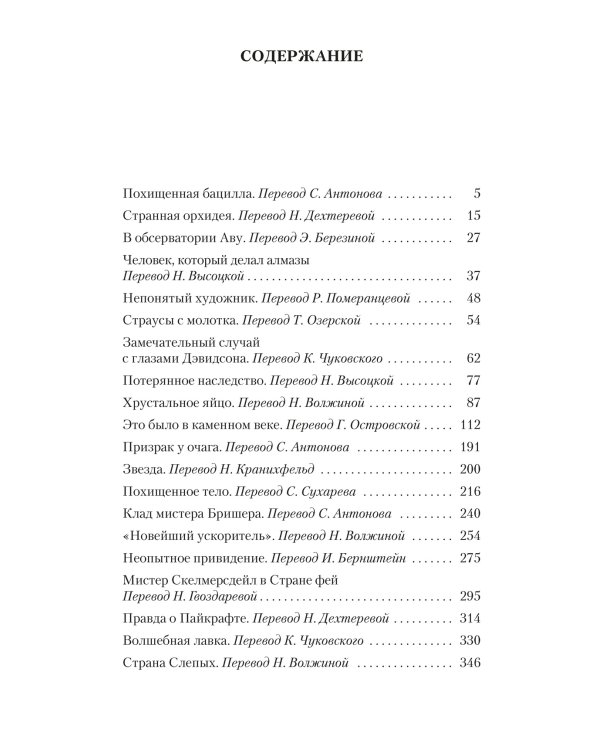 СОДЕРЖАНИЕ

Похищенная бацилла. Перевод С. Антонова 5

Странная орхидея. Перевод Н. Дехтеревой 15

В обсерватории Аву. Перевод Э. Березиной 27

Человек, который делал алмазы
Перевод Н. Высоцкой 37

Непонятый художник. Перевод Р. Померанцевой 48

Страусы с молотка. Перевод Т. Озерской 54

Замечательный случай
с глазами Дэвидсона. Перевод К. Чуковского 62

Потерянное наследство. Перевод Н. Высоцкой 77

Хрустальное яйцо. Перевод Н. Волжиной 87

Это было в каменном веке. Перевод Г. Островской 112

Призрак у очага. Перевод С. Антонова 191

Звезда. Перевод Н. Кранихфельд 200

Похищенное тело. Перевод С. Сухарева 216

Клад мистера Бришера. Перевод С. Антонова 240

«Новейший ускоритель». Перевод Н. Волжиной 254

Неопытное привидение. Перевод И. Бернштейн 275

Мистер Скелмерсдейл в Стране фей
Перевод Н. Гвоздаревой 295

Правда о Пайкрафте. Перевод Н. Дехтеревой 314

Волшебная лавка. Перевод К. Чуковского 330

Страна Слепых. Перевод Н. Волжиной 346